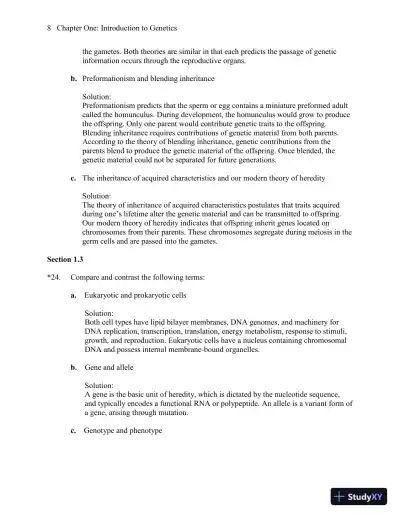 8 Chapter One: Introduction to Genetics

the gametes. Both theories are similar in that each predicts the passage of genetic information occurs through the reproductive organs.

b. Preformationism and blending inheritance

Solution:
Preformationism predicts that the sperm or egg contains a miniature preformed adult called the homunculus. During development, the homunculus would grow to produce the offspring. Only one parent would contribute genetic traits to the offspring. Blending inheritance requires contributions of genetic material from both parents. According to the theory of blending inheritance, genetic contributions from the parents blend to produce the genetic material of the offspring. Once blended, the genetic material could not be separated for future generations.

c. The inheritance of acquired characteristics and our modern theory of heredity

Solution:
The theory of inheritance of acquired characteristics postulates that traits acquired during one's lifetime alter the genetic material and can be transmitted to offspring. Our modern theory of heredity indicates that offspring inherit genes located on chromosomes from their parents. These chromosomes segregate during meiosis in the germ cells and are passed into the gametes.

Section 1.3

*24. Compare and contrast the following terms:

a. Eukaryotic and prokaryotic cells

Solution:
Both cell types have lipid bilayer membranes, DNA genomes, and machinery for DNA replication, transcription, translation, energy metabolism, response to stimuli, growth, and reproduction. Eukaryotic cells have a nucleus containing chromosomal DNA and possess internal membrane-bound organelles.

b. Gene and allele

Solution:
A gene is the basic unit of heredity, which is dictated by the nucleotide sequence, and typically encodes a functional RNA or polypeptide. An allele is a variant form of a gene, arising through mutation.

c. Genotype and phenotype

StudyXY